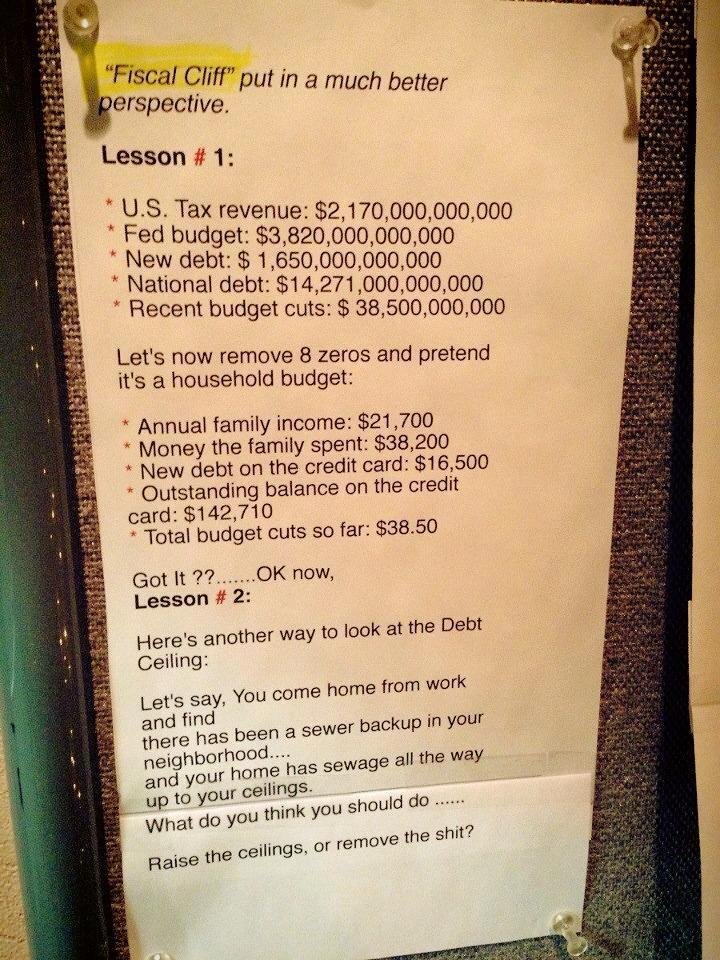 "Fiscal Cliff" put in a much better perspective.

Lesson # 1:

* U.S. Tax revenue: $2,170,000,000,000
* Fed budget: $3,820,000,000,000
* New debt: $ 1,650,000,000,000
* National debt: $14,271,000,000,000
* Recent budget cuts: $ 38,500,000,000

Let's now remove 8 zeros and pretend it's a household budget:

* Annual family income: $21,700
* Money the family spent: $38,200
* New debt on the credit card: $16,500
* Outstanding balance on the credit card: $142,710
* Total budget cuts so far: $38.50

Got It ??.......OK now,
Lesson # 2:

Here's another way to look at the Debt Ceiling:

Let's say, You come home from work and find
there has been a sewer backup in your neighborhood....
and your home has sewage all the way up to your ceilings.
What do you think you should do ......

Raise the ceilings, or remove the shit?